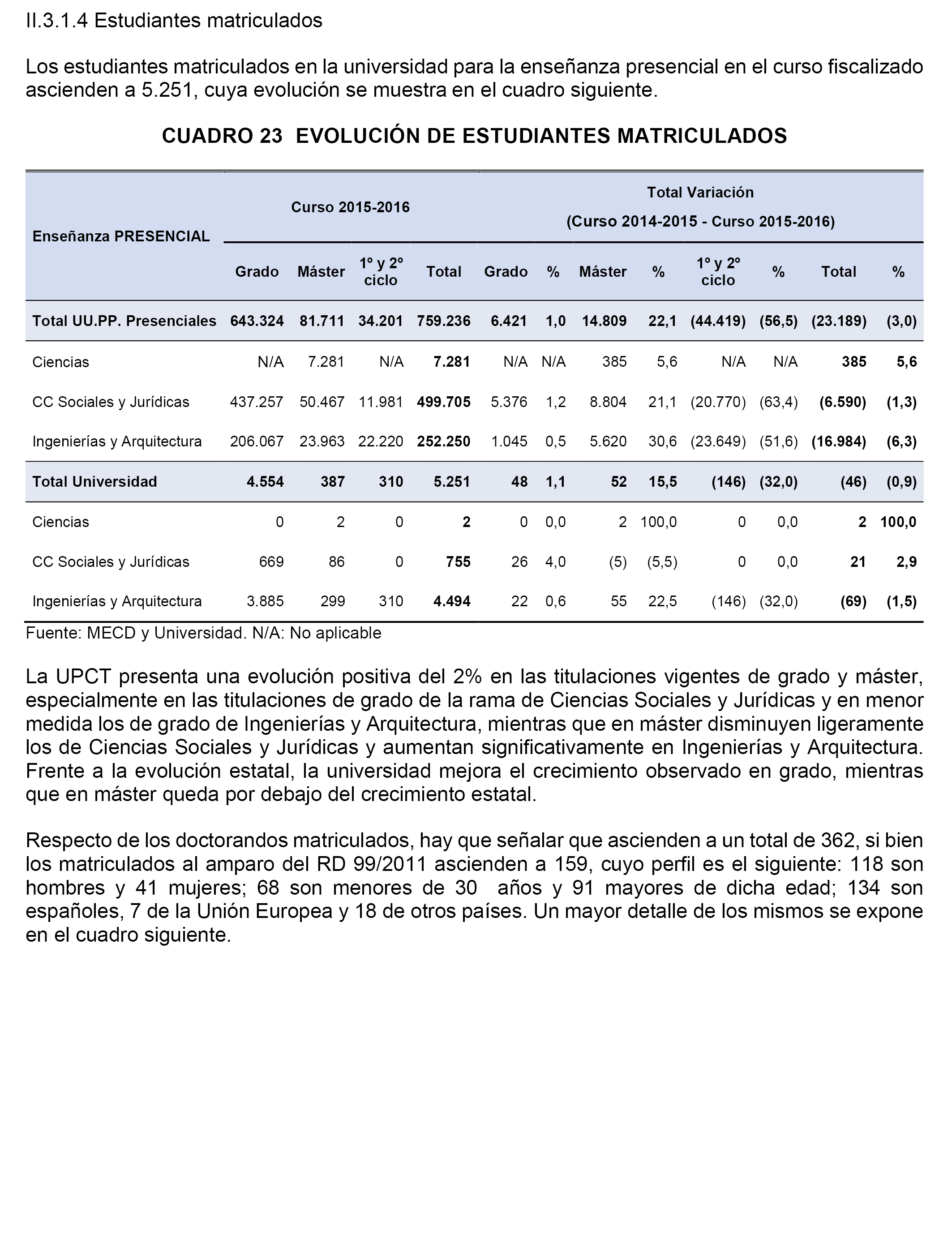 II.3.1.4 Estudiantes matriculados

Los estudiantes matriculados en la universidad para la enseñanza presencial en el curso fiscalizado ascienden a 5.251, cuya evolución se muestra en el cuadro siguiente.

CUADRO 23 EVOLUCIÓN DE ESTUDIANTES MATRICULADOS

| Enseñanza PRESENCIAL | Curso 2015-2016 | | | | Total Variación (Curso 2014-2015 - Curso 2015-2016) | | | | | | | |
|---|---|---|---|---|---|---|---|---|---|---|---|---|
| | Grado | Máster | 1º y 2º ciclo | Total | Grado | % | Máster | % | 1º y 2º ciclo | % | Total | % |
| Total UU.PP. Presenciales | 643.324 | 81.711 | 34.201 | 759.236 | 6.421 | 1,0 | 14.809 | 22,1 | (44.419) | (56,5) | (23.189) | (3,0) |
| Ciencias | N/A | 7.281 | N/A | 7.281 | N/A | N/A | 385 | 5,6 | N/A | N/A | 385 | 5,6 |
| CC Sociales y Jurídicas | 437.257 | 50.467 | 11.981 | 499.705 | 5.376 | 1,2 | 8.804 | 21,1 | (20.770) | (63,4) | (6.590) | (1,3) |
| Ingenierías y Arquitectura | 206.067 | 23.963 | 22.220 | 252.250 | 1.045 | 0,5 | 5.620 | 30,6 | (23.649) | (51,6) | (16.984) | (6,3) |
| Total Universidad | 4.554 | 387 | 310 | 5.251 | 48 | 1,1 | 52 | 15,5 | (146) | (32,0) | (46) | (0,9) |
| Ciencias | 0 | 2 | 0 | 2 | 0 | 0,0 | 2 | 100,0 | 0 | 0,0 | 2 | 100,0 |
| CC Sociales y Jurídicas | 669 | 86 | 0 | 755 | 26 | 4,0 | (5) | (5,5) | 0 | 0,0 | 21 | 2,9 |
| Ingenierías y Arquitectura | 3.885 | 299 | 310 | 4.494 | 22 | 0,6 | 55 | 22,5 | (146) | (32,0) | (69) | (1,5) |

Fuente: MECD y Universidad. N/A: No aplicable

La UPCT presenta una evolución positiva del 2% en las titulaciones vigentes de grado y máster, especialmente en las titulaciones de grado de la rama de Ciencias Sociales y Jurídicas y en menor medida los de grado de Ingenierías y Arquitectura, mientras que en máster disminuyen ligeramente los de Ciencias Sociales y Jurídicas y aumentan significativamente en Ingenierías y Arquitectura. Frente a la evolución estatal, la universidad mejora el crecimiento observado en grado, mientras que en máster queda por debajo del crecimiento estatal.

Respecto de los doctorandos matriculados, hay que señalar que ascienden a un total de 362, si bien los matriculados al amparo del RD 99/2011 ascienden a 159, cuyo perfil es el siguiente: 118 son hombres y 41 mujeres; 68 son menores de 30 años y 91 mayores de dicha edad; 134 son españoles, 7 de la Unión Europea y 18 de otros países. Un mayor detalle de los mismos se expone en el cuadro siguiente.